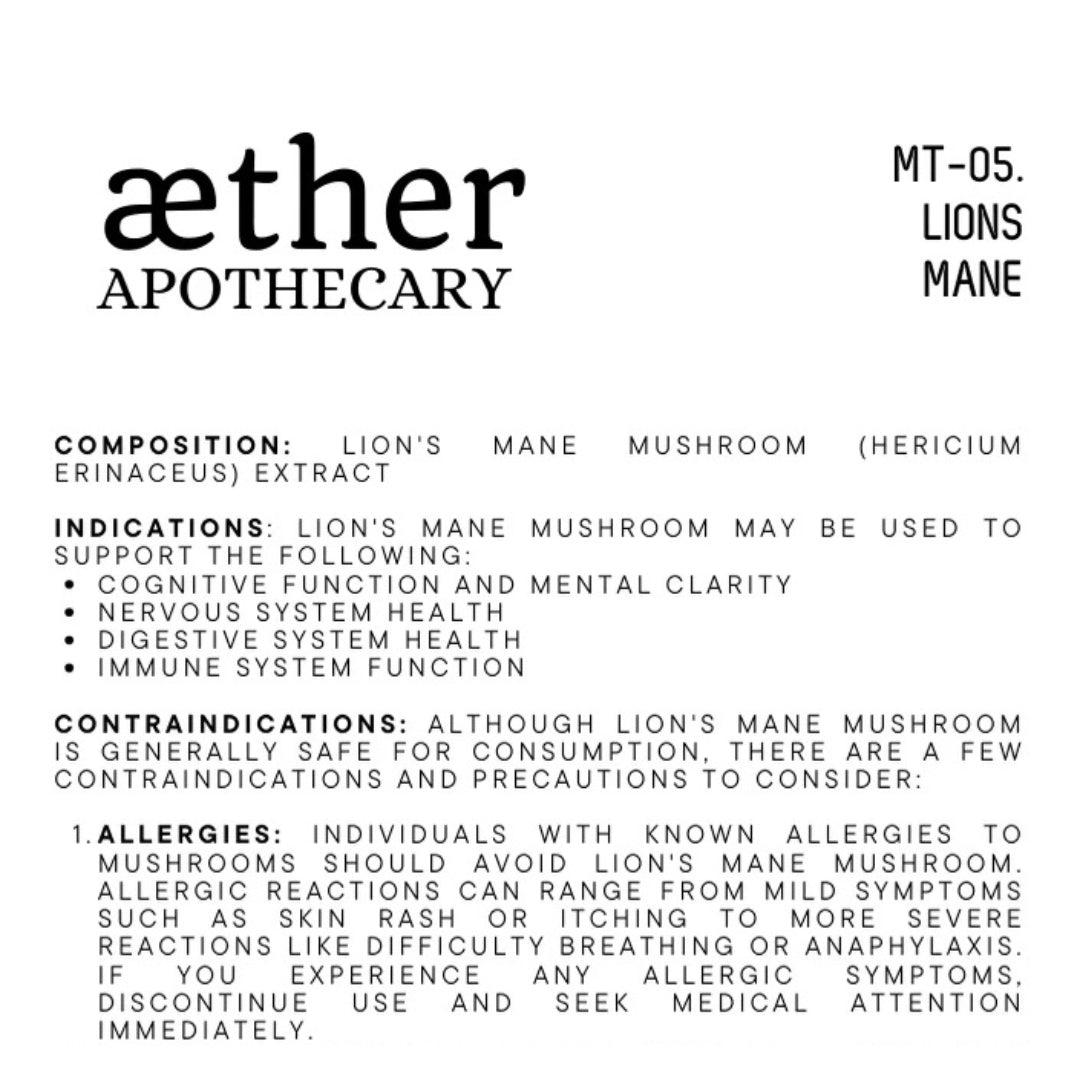 æther
APOTHECARY

MT-05.
LIONS
MANE

COMPOSITION: LION'S MANE MUSHROOM (HERICIUM ERINACEUS) EXTRACT

INDICATIONS: LION'S MANE MUSHROOM MAY BE USED TO SUPPORT THE FOLLOWING:
• COGNITIVE FUNCTION AND MENTAL CLARITY
• NERVOUS SYSTEM HEALTH
• DIGESTIVE SYSTEM HEALTH
• IMMUNE SYSTEM FUNCTION

CONTRAINDICATIONS: ALTHOUGH LION'S MANE MUSHROOM IS GENERALLY SAFE FOR CONSUMPTION, THERE ARE A FEW CONTRAINDICATIONS AND PRECAUTIONS TO CONSIDER:

1. ALLERGIES: INDIVIDUALS WITH KNOWN ALLERGIES TO MUSHROOMS SHOULD AVOID LION'S MANE MUSHROOM. ALLERGIC REACTIONS CAN RANGE FROM MILD SYMPTOMS SUCH AS SKIN RASH OR ITCHING TO MORE SEVERE REACTIONS LIKE DIFFICULTY BREATHING OR ANAPHYLAXIS. IF YOU EXPERIENCE ANY ALLERGIC SYMPTOMS, DISCONTINUE USE AND SEEK MEDICAL ATTENTION IMMEDIATELY.